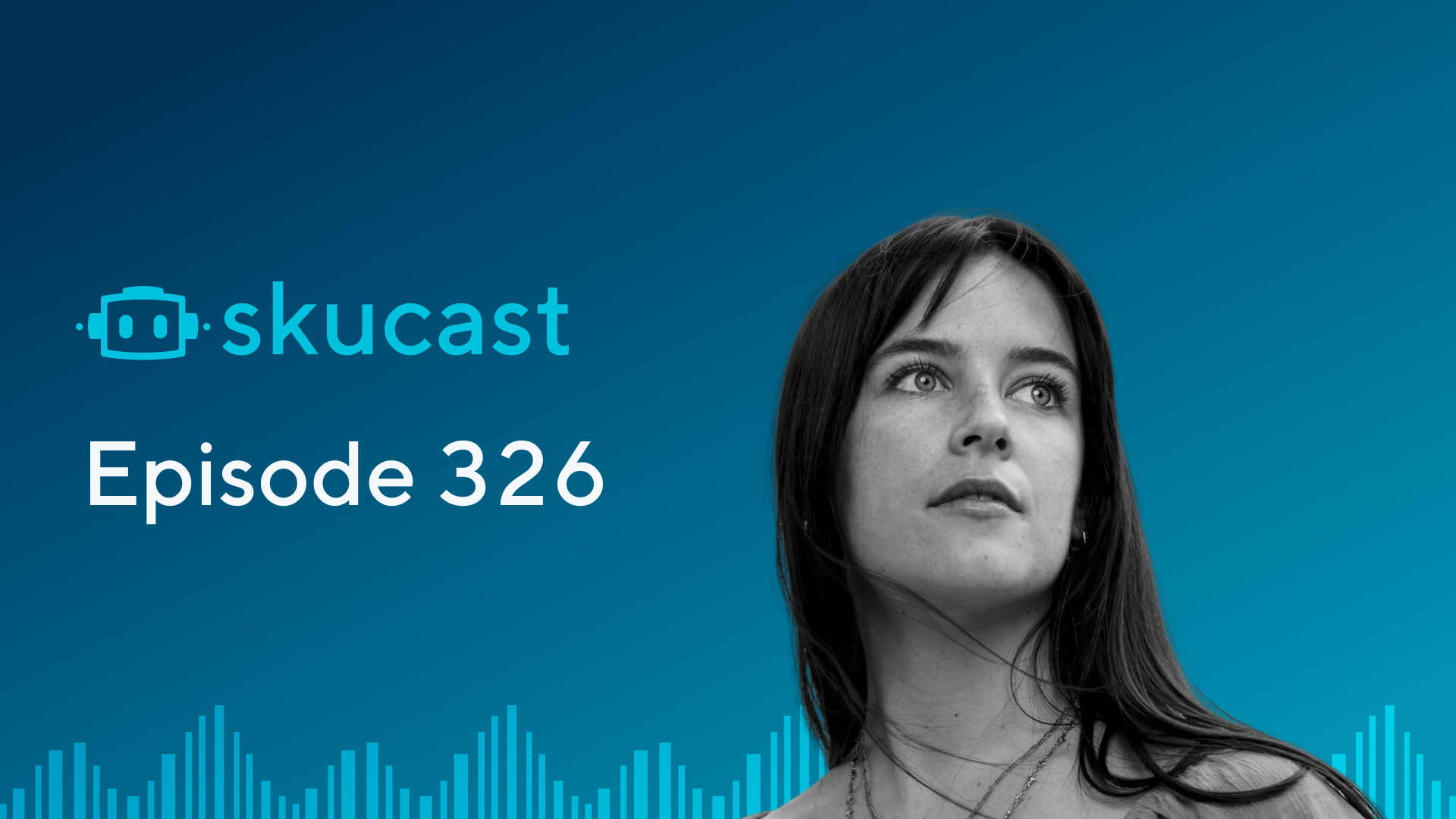 skucast

Episode 326